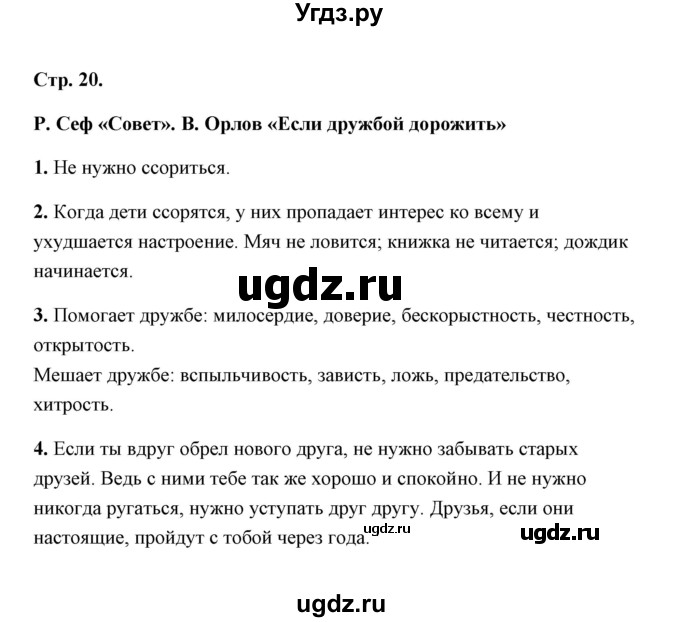 Угдз.ру

Стр. 20.

Р. Сеф «Совет». В. Орлов «Если дружбой дорожить»

1. Не нужно ссориться.

2. Когда дети ссорятся, у них пропадает интерес ко всему и ухудшается настроение. Мяч не ловится; книжка не читается; дождик начинается.

ugdz.ru

3. Помогает дружбе: милосердие, доверие, бескорыстность, честность, открытость.
Мешает дружбе: вспыльчивость, зависть, ложь, предательство, хитрость.

4. Если ты вдруг обрел нового друга, не нужно забывать старых друзей. Ведь с ними тебе так же хорошо и спокойно. И не нужно никогда ругаться, нужно уступать друг другу. Друзья, если они настоящие, пройдут с тобой через года.

ugdz.ru

ugdz.ru

ugdz.ru